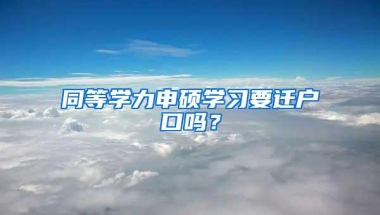 同等学力申硕学习要迁户口吗？